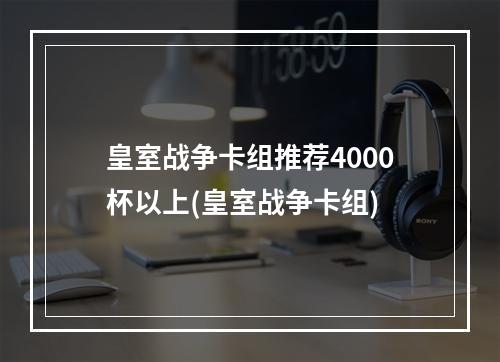 11:58:59

皇室战争卡组推荐4000杯以上(皇室战争卡组)

SONY